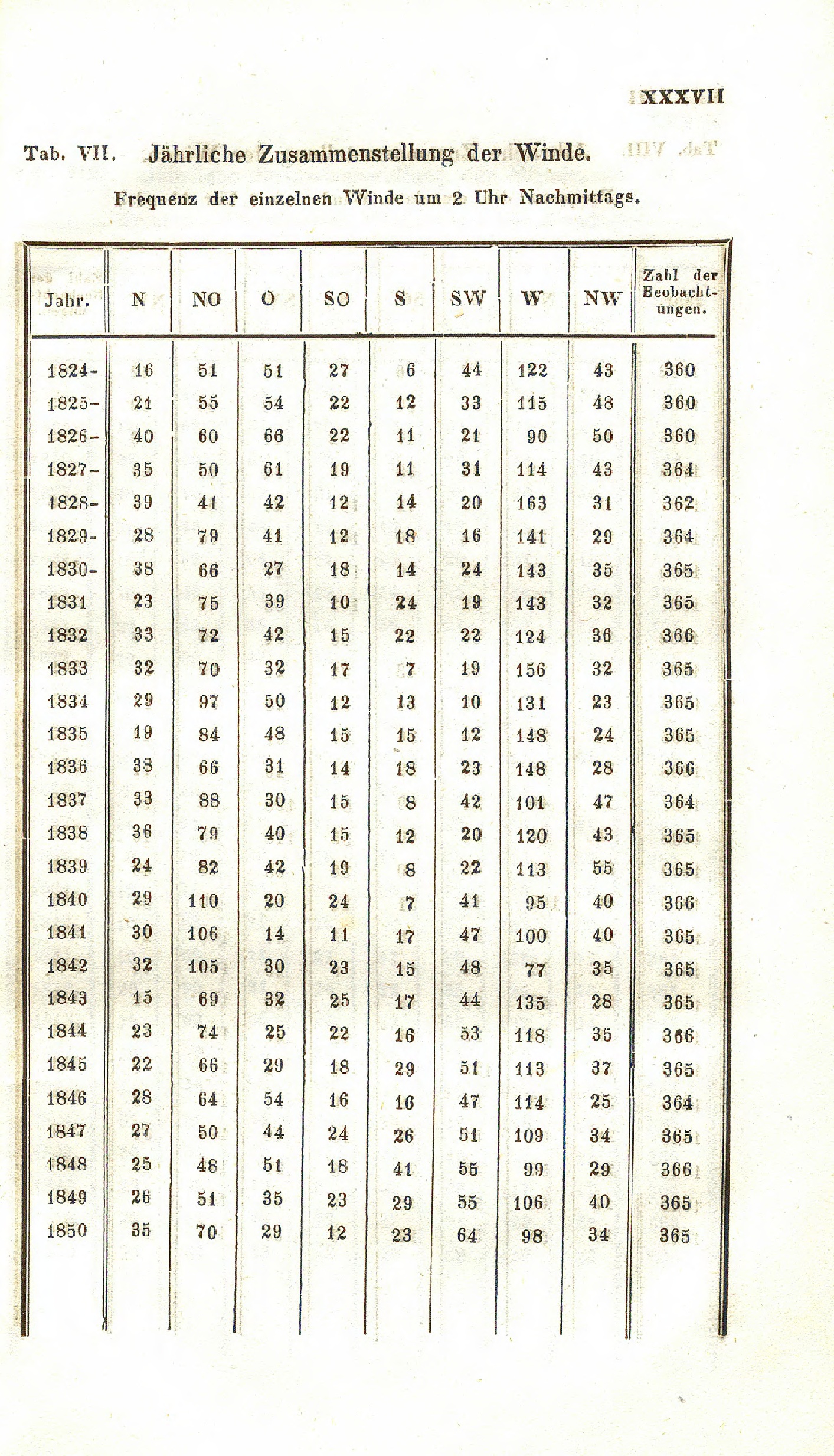 XXXVII

Tab. VII. Jährliche Zusammenstellung der Winde.

Frequenz der einzelnen Winde um 2 Uhr Nachmittags.

| Jahr. | N | NO | O | SO | S | SW | W | NW | Zahl der Beobachtungen. |
|---|---|---|---|---|---|---|---|---|---|
| 1824- | 16 | 51 | 51 | 27 | 6 | 44 | 122 | 43 | 360 |
| 1825- | 21 | 55 | 54 | 22 | 12 | 33 | 115 | 48 | 360 |
| 1826- | 40 | 60 | 66 | 22 | 11 | 21 | 90 | 50 | 360 |
| 1827- | 35 | 50 | 61 | 19 | 11 | 31 | 114 | 43 | 364 |
| 1828- | 39 | 41 | 42 | 12 | 14 | 20 | 163 | 31 | 362 |
| 1829- | 28 | 79 | 41 | 12 | 18 | 16 | 141 | 29 | 364 |
| 1830- | 38 | 66 | 27 | 18 | 14 | 24 | 143 | 35 | 365 |
| 1831 | 23 | 75 | 39 | 10 | 24 | 19 | 143 | 32 | 365 |
| 1832 | 33 | 72 | 42 | 15 | 22 | 22 | 124 | 36 | 366 |
| 1833 | 32 | 70 | 32 | 17 | 7 | 19 | 156 | 32 | 365 |
| 1834 | 29 | 97 | 50 | 12 | 13 | 10 | 131 | 23 | 365 |
| 1835 | 19 | 84 | 48 | 15 | 15 | 12 | 148 | 24 | 365 |
| 1836 | 38 | 66 | 31 | 14 | 18 | 23 | 148 | 28 | 366 |
| 1837 | 33 | 88 | 30 | 15 | 8 | 42 | 101 | 47 | 364 |
| 1838 | 36 | 79 | 40 | 15 | 12 | 20 | 120 | 43 | 365 |
| 1839 | 24 | 82 | 42 | 19 | 8 | 22 | 113 | 55 | 365 |
| 1840 | 29 | 110 | 20 | 24 | 7 | 41 | 95 | 40 | 366 |
| 1841 | 30 | 106 | 14 | 11 | 17 | 47 | 100 | 40 | 365 |
| 1842 | 32 | 105 | 30 | 23 | 15 | 48 | 77 | 35 | 365 |
| 1843 | 15 | 69 | 32 | 25 | 17 | 44 | 135 | 28 | 365 |
| 1844 | 23 | 74 | 25 | 22 | 16 | 53 | 118 | 35 | 366 |
| 1845 | 22 | 66 | 29 | 18 | 29 | 51 | 113 | 37 | 365 |
| 1846 | 28 | 64 | 54 | 16 | 16 | 47 | 114 | 25 | 364 |
| 1847 | 27 | 50 | 44 | 24 | 26 | 51 | 109 | 34 | 365 |
| 1848 | 25 | 48 | 51 | 18 | 41 | 55 | 99 | 29 | 366 |
| 1849 | 26 | 51 | 35 | 23 | 29 | 55 | 106 | 40 | 365 |
| 1850 | 35 | 70 | 29 | 12 | 23 | 64 | 98 | 34 | 365 |